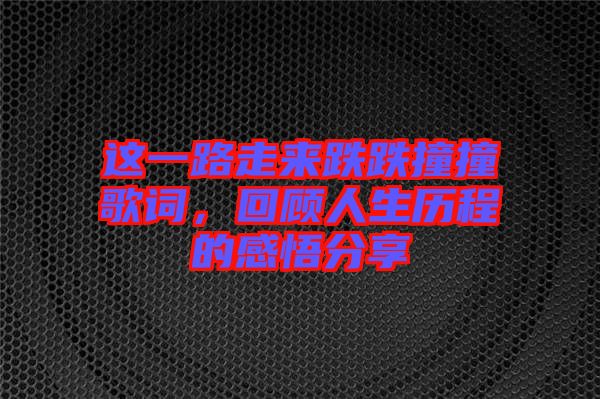 这一路走来跌跌撞撞歌词，回顾人生历程的感悟分享